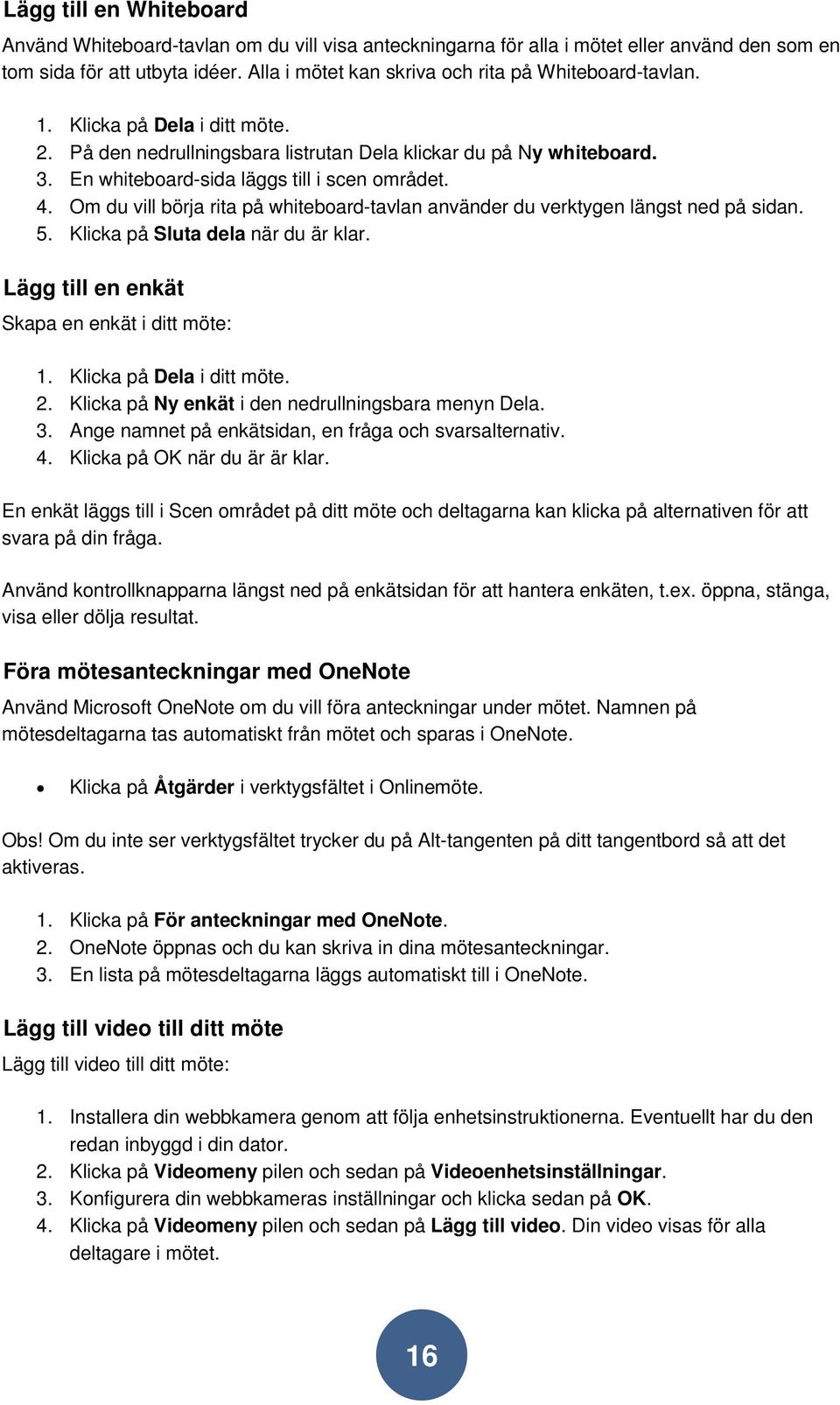 Lägg till en Whiteboard

Använd Whiteboard-tavlan om du vill visa anteckningarna för alla i mötet eller använd den som en tom sida för att utbyta idéer. Alla i mötet kan skriva och rita på Whiteboard-tavlan.

1. Klicka på Dela i ditt möte.
2. På den nedrullningsbara listrutan Dela klickar du på Ny whiteboard.
3. En whiteboard-sida läggs till i scen området.
4. Om du vill börja rita på whiteboard-tavlan använder du verktygen längst ned på sidan.
5. Klicka på Sluta dela när du är klar.

Lägg till en enkät

Skapa en enkät i ditt möte:

1. Klicka på Dela i ditt möte.
2. Klicka på Ny enkät i den nedrullningsbara menyn Dela.
3. Ange namnet på enkätsidan, en fråga och svarsalternativ.
4. Klicka på OK när du är är klar.

En enkät läggs till i Scen området på ditt möte och deltagarna kan klicka på alternativen för att svara på din fråga.

Använd kontrollknapparna längst ned på enkätsidan för att hantera enkäten, t.ex. öppna, stänga, visa eller dölja resultat.

Föra mötesanteckningar med OneNote

Använd Microsoft OneNote om du vill föra anteckningar under mötet. Namnen på mötesdeltagarna tas automatiskt från mötet och sparas i OneNote.

• Klicka på Åtgärder i verktygsfältet i Onlinemöte.

Obs! Om du inte ser verktygsfältet trycker du på Alt-tangenten på ditt tangentbord så att det aktiveras.

1. Klicka på För anteckningar med OneNote.
2. OneNote öppnas och du kan skriva in dina mötesanteckningar.
3. En lista på mötesdeltagarna läggs automatiskt till i OneNote.

Lägg till video till ditt möte

Lägg till video till ditt möte:

1. Installera din webbkamera genom att följa enhetsinstruktionerna. Eventuellt har du den redan inbyggd i din dator.
2. Klicka på Videomeny pilen och sedan på Videoenhetsinställningar.
3. Konfigurera din webbkameras inställningar och klicka sedan på OK.
4. Klicka på Videomeny pilen och sedan på Lägg till video. Din video visas för alla deltagare i mötet.

16